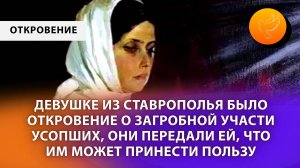 ОТКРОВЕНИЕ

ДЕВУШКЕ ИЗ СТАВРОПОЛЬЯ БЫЛО ОТКРОВЕНИЕ О ЗАГРОБНОЙ УЧАСТИ УСОПШИХ, ОНИ ПЕРЕДАЛИ ЕЙ, ЧТО ИМ МОЖЕТ ПРИНЕСТИ ПОЛЬЗУ